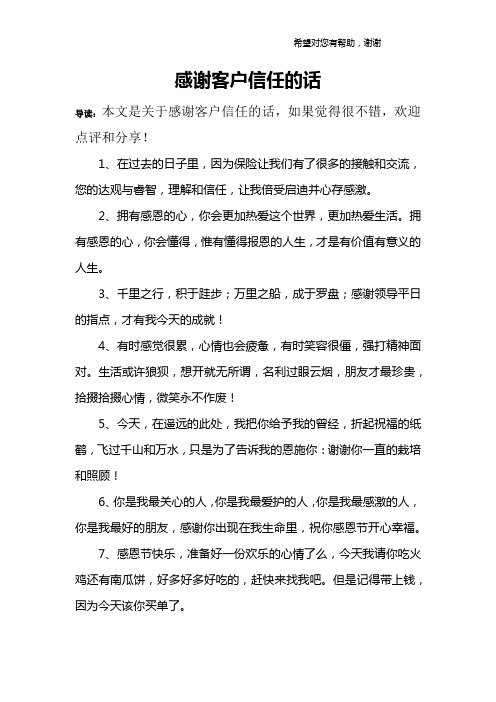 希望对您有帮助，谢谢

感谢客户信任的话

导读：本文是关于感谢客户信任的话，如果觉得很不错，欢迎点评和分享！

1、在过去的日子里，因为保险让我们有了很多的接触和交流，您的达观与睿智，理解和信任，让我倍受启迪并心存感激。

2、拥有感恩的心，你会更加热爱这个世界，更加热爱生活。拥有感恩的心，你会懂得，惟有懂得报恩的人生，才是有价值有意义的人生。

3、千里之行，积于跬步；万里之船，成于罗盘；感谢领导平日的指点，才有我今天的成就！

4、有时感觉很累，心情也会疲惫，有时笑容很僵，强打精神面对。生活或许狼狈，想开就无所谓，名利过眼云烟，朋友才最珍贵，拾掇拾掇心情，微笑永不作废！

5、今天，在遥远的此处，我把你给予我的曾经，折起祝福的纸鹤，飞过千山和万水，只是为了告诉我的恩施你：谢谢你一直的栽培和照顾！

6、你是我最关心的人，你是我最爱护的人，你是我最感激的人，你是我最好的朋友，感谢你出现在我生命里，祝你感恩节开心幸福。

7、感恩节快乐，准备好一份欢乐的心情了么，今天我请你吃火鸡还有南瓜饼，好多好多好吃的，赶快来找我吧。但是记得带上钱，因为今天该你买单了。